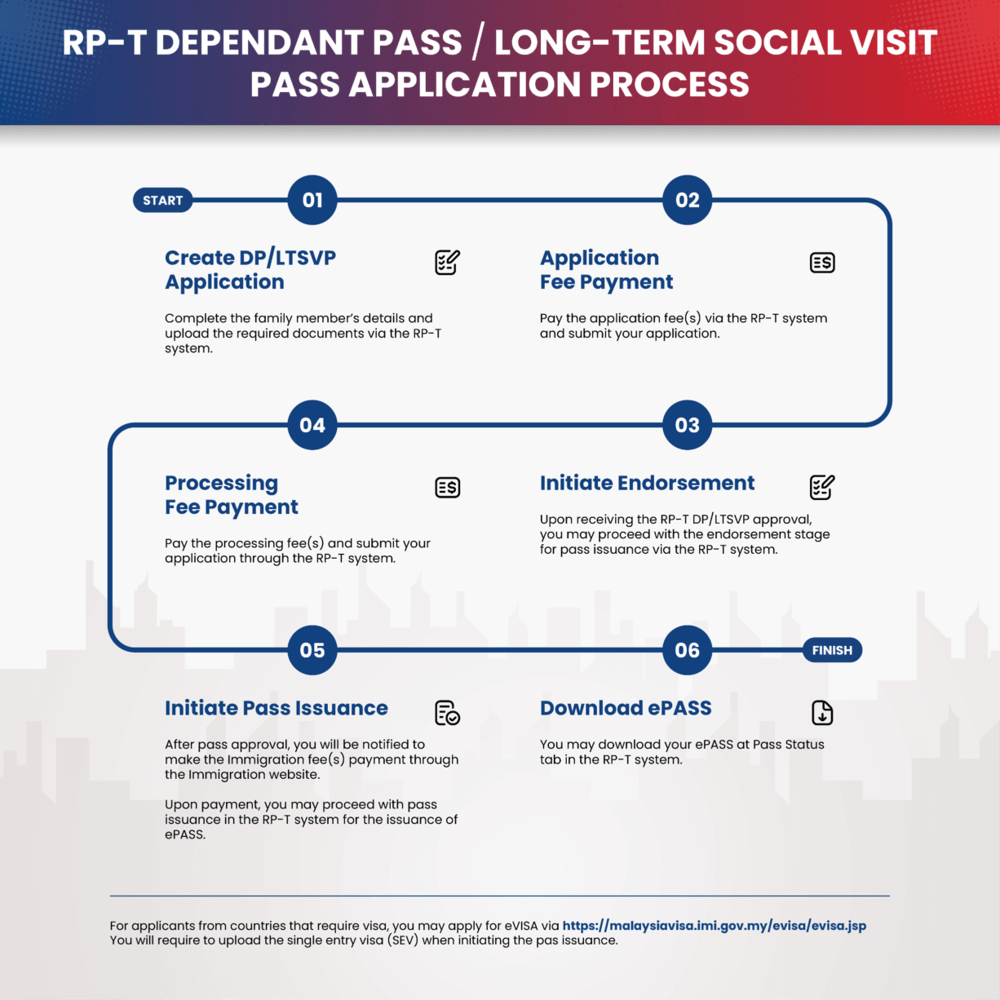 RP-T DEPENDANT PASS / LONG-TERM SOCIAL VISIT PASS APPLICATION PROCESS

START

01

Create DP/LTSVP Application

Complete the family member's details and upload the required documents via the RP-T system.

02

Application Fee Payment

Pay the application fee(s) via the RP-T system and submit your application.

03

Initiate Endorsement

Upon receiving the RP-T DP/LTSVP approval, you may proceed with the endorsement stage for pass issuance via the RP-T system.

04

Processing Fee Payment

Pay the processing fee(s) and submit your application through the RP-T system.

05

Initiate Pass Issuance

After pass approval, you will be notified to make the Immigration fee(s) payment through the Immigration website.

Upon payment, you may proceed with pass issuance in the RP-T system for the issuance of ePASS.

06

FINISH

Download ePASS

You may download your ePASS at Pass Status tab in the RP-T system.

For applicants from countries that require visa, you may apply for eVISA via https://malaysiavisa.imi.gov.my/evisa/evisa.jsp
You will require to upload the single entry visa (SEV) when initiating the pas issuance.